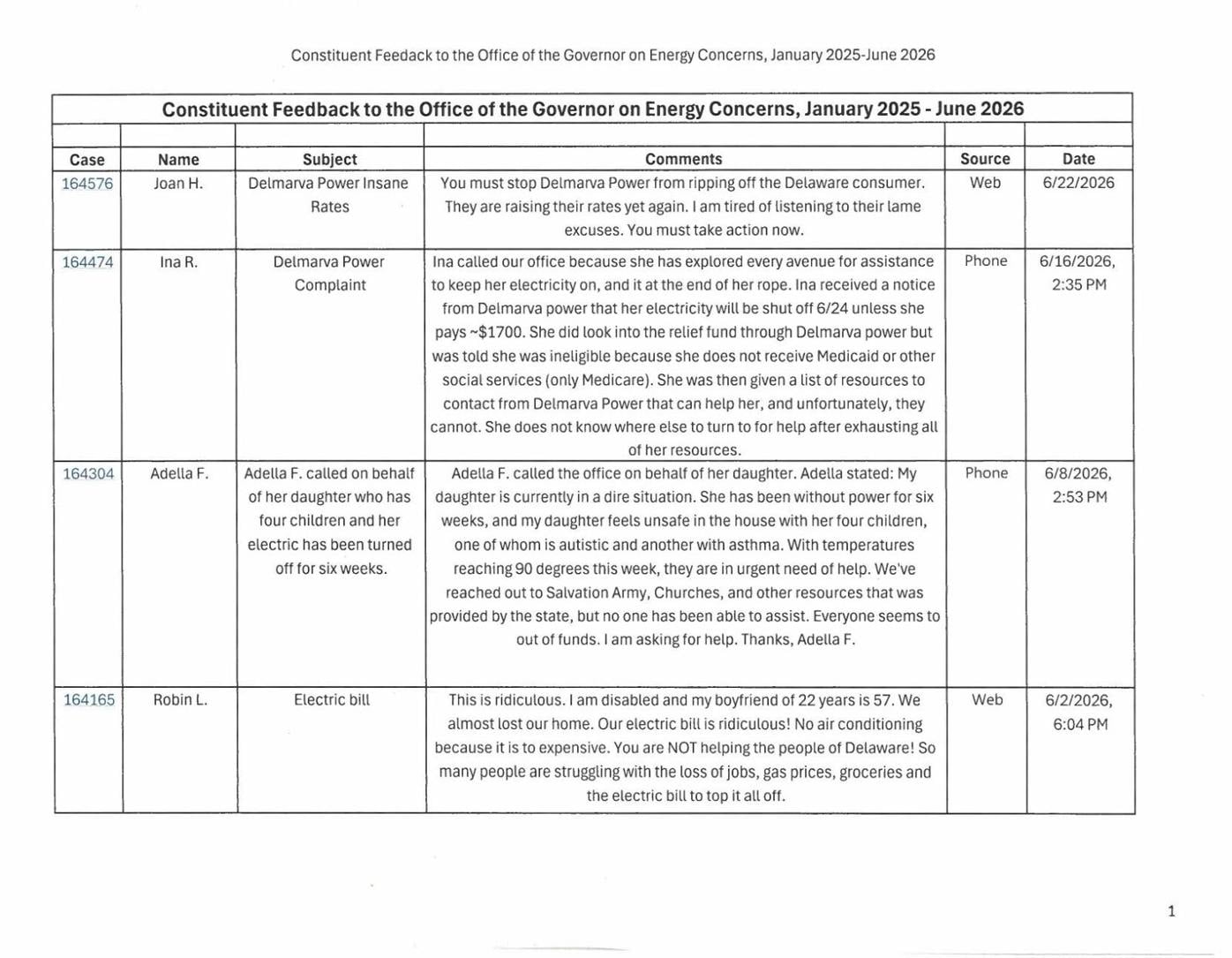 Constituent Feedack to the Office of the Governor on Energy Concerns, January 2025-June 2026

Constituent Feedback to the Office of the Governor on Energy Concerns, January 2025 - June 2026

| Case | Name | Subject | Comments | Source | Date |
|---|---|---|---|---|---|
| 164576 | Joan H. | Delmarva Power Insane Rates | You must stop Delmarva Power from ripping off the Delaware consumer. They are raising their rates yet again. I am tired of listening to their lame excuses. You must take action now. | Web | 6/22/2026 |
| 164474 | Ina R. | Delmarva Power Complaint | Ina called our office because she has explored every avenue for assistance to keep her electricity on, and it at the end of her rope. Ina received a notice from Delmarva power that her electricity will be shut off 6/24 unless she pays ~$1700. She did look into the relief fund through Delmarva power but was told she was ineligible because she does not receive Medicaid or other social services (only Medicare). She was then given a list of resources to contact from Delmarva Power that can help her, and unfortunately, they cannot. She does not know where else to turn to for help after exhausting all of her resources. | Phone | 6/16/2026, 2:35 PM |
| 164304 | Adella F. | Adella F. called on behalf of her daughter who has four children and her electric has been turned off for six weeks. | Adella F. called the office on behalf of her daughter. Adella stated: My daughter is currently in a dire situation. She has been without power for six weeks, and my daughter feels unsafe in the house with her four children, one of whom is autistic and another with asthma. With temperatures reaching 90 degrees this week, they are in urgent need of help. We've reached out to Salvation Army, Churches, and other resources that was provided by the state, but no one has been able to assist. Everyone seems to out of funds. I am asking for help. Thanks, Adella F. | Phone | 6/8/2026, 2:53 PM |
| 164165 | Robin L. | Electric bill | This is ridiculous. I am disabled and my boyfriend of 22 years is 57. We almost lost our home. Our electric bill is ridiculous! No air conditioning because it is to expensive. You are NOT helping the people of Delaware! So many people are struggling with the loss of jobs, gas prices, groceries and the electric bill to top it all off. | Web | 6/2/2026, 6:04 PM |

1